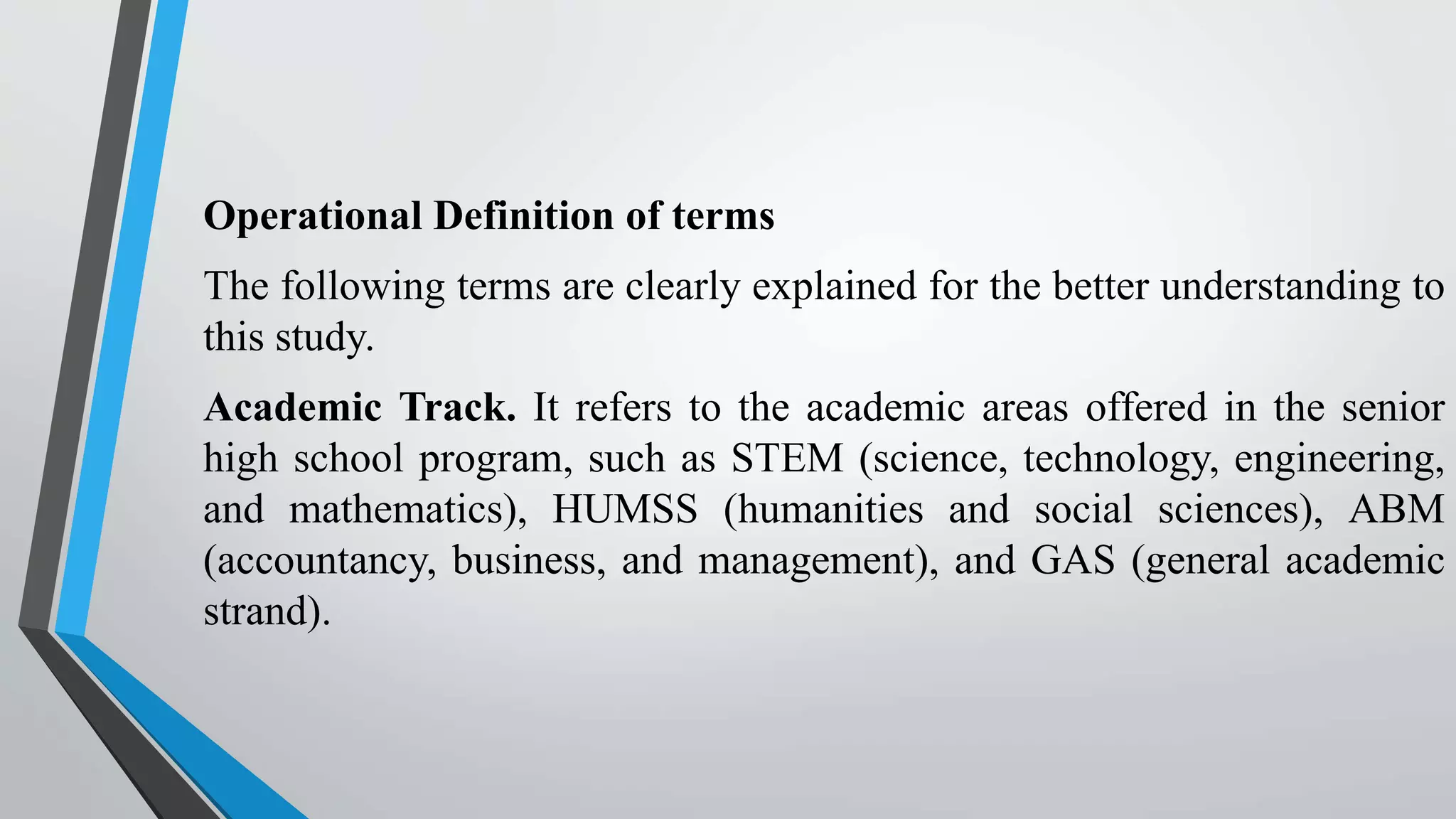 Operational Definition of terms

The following terms are clearly explained for the better understanding to this study.

Academic Track. It refers to the academic areas offered in the senior high school program, such as STEM (science, technology, engineering, and mathematics), HUMSS (humanities and social sciences), ABM (accountancy, business, and management), and GAS (general academic strand).